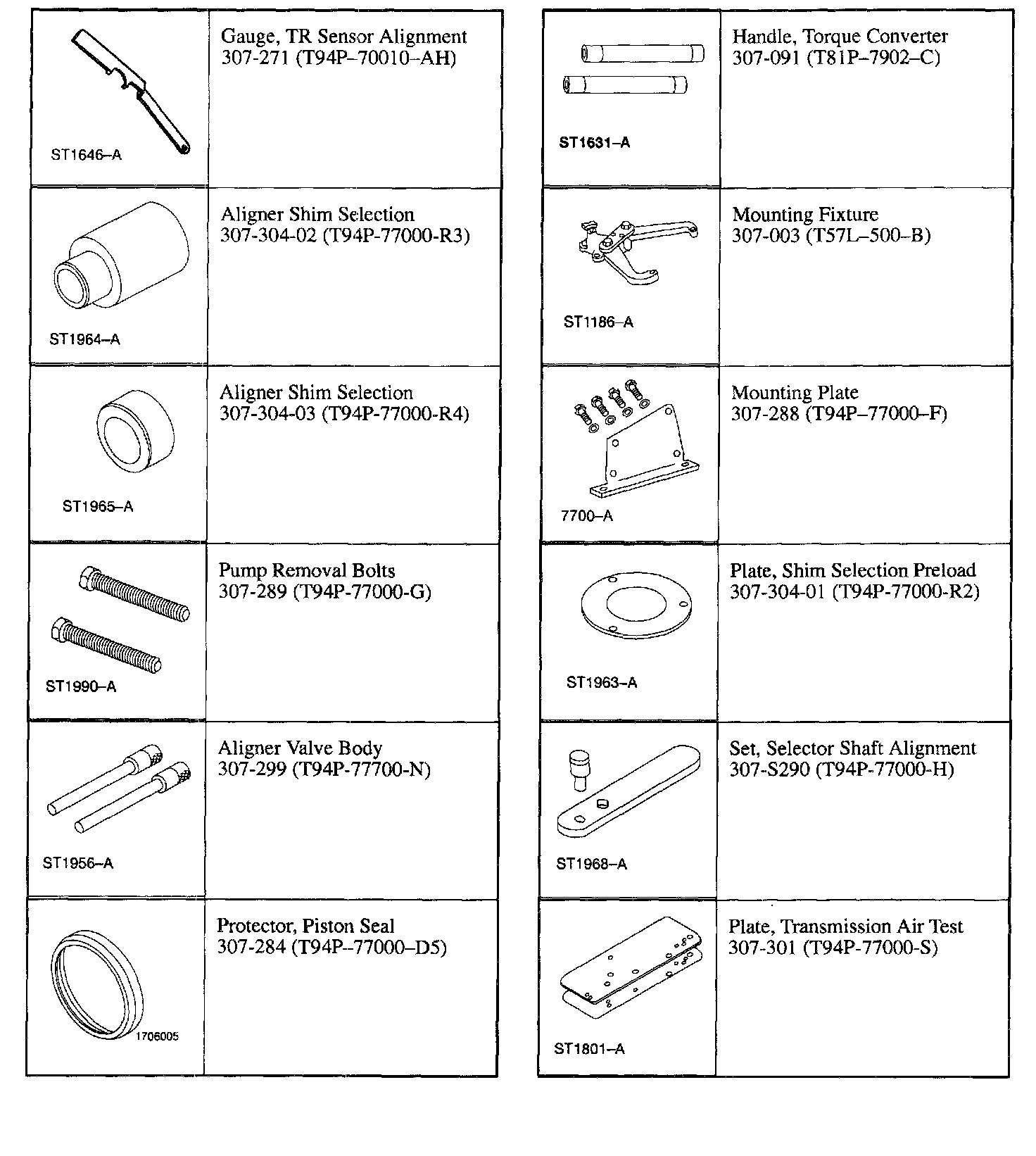 | | |
|---|---|
| ST1646–A | Gauge, TR Sensor Alignment 307-271 (T94P–70010–AH) |
| ST1964–A | Aligner Shim Selection 307-304-02 (T94P-77000-R3) |
| ST1965–A | Aligner Shim Selection 307-304-03 (T94P-77000-R4) |
| ST1990–A | Pump Removal Bolts 307-289 (T94P-77000-G) |
| ST1956–A | Aligner Valve Body 307-299 (T94P-77700-N) |
| 1706005 | Protector, Piston Seal 307-284 (T94P–77000–D5) |

| | |
|---|---|
| ST1631–A | Handle, Torque Converter 307-091 (T81P–7902–C) |
| ST1186–A | Mounting Fixture 307-003 (T57L–500–B) |
| 7700–A | Mounting Plate 307-288 (T94P–77000–F) |
| ST1963–A | Plate, Shim Selection Preload 307-304-01 (T94P-77000-R2) |
| ST1968–A | Set, Selector Shaft Alignment 307-S290 (T94P-77000-H) |
| ST1801–A | Plate, Transmission Air Test 307-301 (T94P-77000-S) |